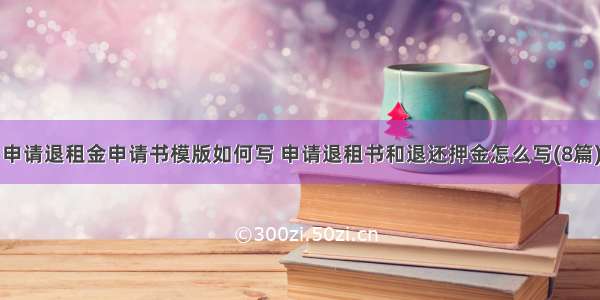 申请退租金申请书模版如何写 申请退租书和退还押金怎么写(8篇)

©300zi.50zi.cn